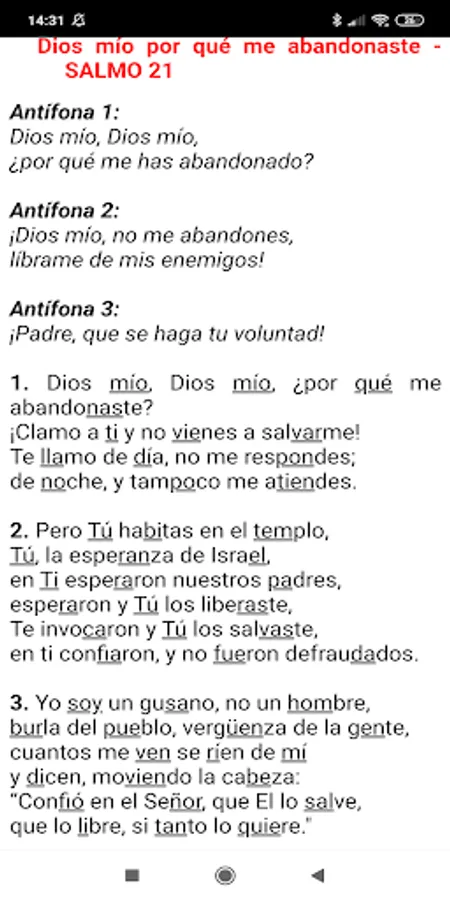 14:31

Dios mío por qué me abandonaste - SALMO 21

Antífona 1:
Dios mío, Dios mío,
¿por qué me has abandonado?

Antífona 2:
¡Dios mío, no me abandones,
líbrame de mis enemigos!

Antífona 3:
¡Padre, que se haga tu voluntad!

1. Dios mío, Dios mío, ¿por qué me abandonaste?
¡Clamo a ti y no vienes a salvarme!
Te llamo de día, no me respondes;
de noche, y tampoco me atiendes.

2. Pero Tú habitas en el templo,
Tú, la esperanza de Israel,
en Ti esperaron nuestros padres,
esperaron y Tú los liberaste,
Te invocaron y Tú los salvaste,
en ti confiaron, y no fueron defraudados.

3. Yo soy un gusano, no un hombre,
burla del pueblo, vergüenza de la gente,
cuantos me ven se ríen de mí
y dicen, moviendo la cabeza:
"Confió en el Señor, que El lo salve,
que lo libre, si tanto lo quiere."